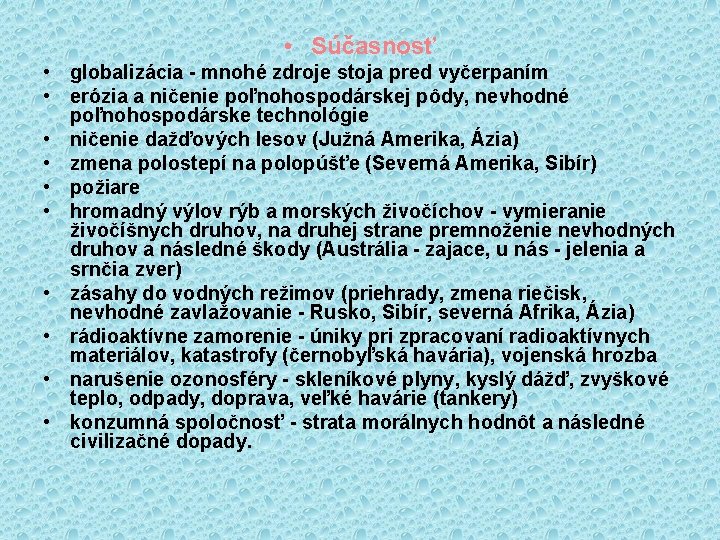 • Súčasnosť

• globalizácia - mnohé zdroje stoja pred vyčerpaním
• erózia a ničenie poľnohospodárskej pôdy, nevhodné poľnohospodárske technológie
• ničenie dažďových lesov (Južná Amerika, Ázia)
• zmena polostepí na polopúšťe (Severná Amerika, Sibír)
• požiare
• hromadný výlov rýb a morských živočíchov - vymieranie živočíšnych druhov, na druhej strane premnoženie nevhodných druhov a následné škody (Austrália - zajace, u nás - jelenia a srnčia zver)
• zásahy do vodných režimov (priehrady, zmena riečisk, nevhodné zavlažovanie - Rusko, Sibír, severná Afrika, Ázia)
• rádioaktívne zamorenie - úniky pri zpracovaní radioaktívnych materiálov, katastrofy (černobyľská havária), vojenská hrozba
• narušenie ozonosféry - skleníkové plyny, kyslý dážď, zvyškové teplo, odpady, doprava, veľké havárie (tankery)
• konzumná spoločnosť - strata morálnych hodnôt a následné civilizačné dopady.